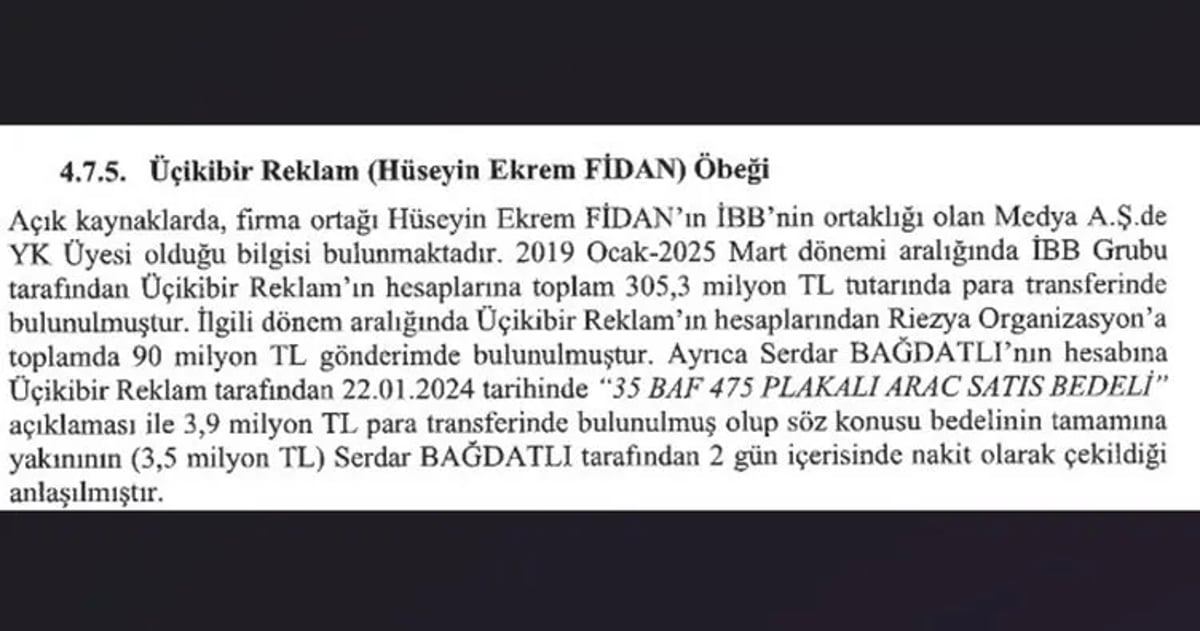 4.7.5. Üçikibir Reklam (Hüseyin Ekrem FİDAN) Öbeği

Açık kaynaklarda, firma ortağı Hüseyin Ekrem FİDAN'ın İBB'nin ortaklığı olan Medya A.Ş.de YK Üyesi olduğu bilgisi bulunmaktadır. 2019 Ocak-2025 Mart dönemi aralığında İBB Grubu tarafından Üçikibir Reklam'ın hesaplarına toplam 305,3 milyon TL tutarında para transferinde bulunulmuştur. İlgili dönem aralığında Üçikibir Reklam'ın hesaplarından Riezya Organizasyon'a toplamda 90 milyon TL gönderimde bulunulmuştur. Ayrıca Serdar BAĞDATLI'nın hesabına Üçikibir Reklam tarafından 22.01.2024 tarihinde "35 BAF 475 PLAKALI ARAC SATIS BEDELİ" açıklaması ile 3,9 milyon TL para transferinde bulunulmuş olup söz konusu bedelinin tamamına yakınının (3,5 milyon TL) Serdar BAĞDATLI tarafından 2 gün içerisinde nakit olarak çekildiği anlaşılmıştır.